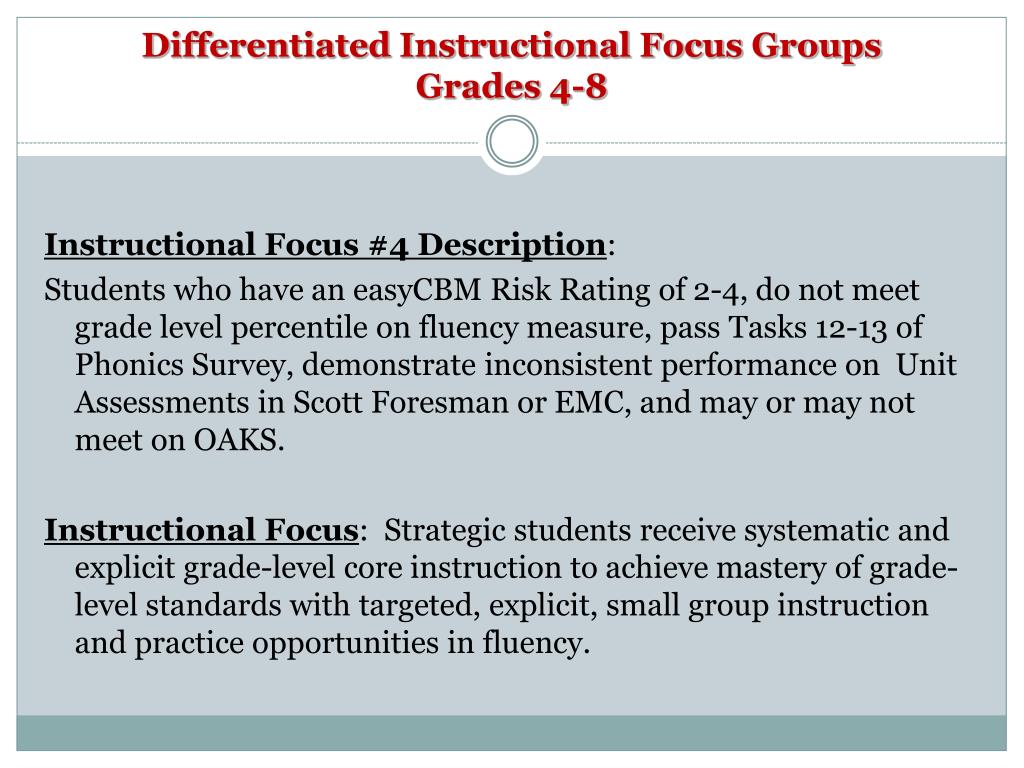 Differentiated Instructional Focus Groups
Grades 4-8

Instructional Focus #4 Description:

Students who have an easyCBM Risk Rating of 2-4, do not meet grade level percentile on fluency measure, pass Tasks 12-13 of Phonics Survey, demonstrate inconsistent performance on Unit Assessments in Scott Foresman or EMC, and may or may not meet on OAKS.

Instructional Focus: Strategic students receive systematic and explicit grade-level core instruction to achieve mastery of grade-level standards with targeted, explicit, small group instruction and practice opportunities in fluency.